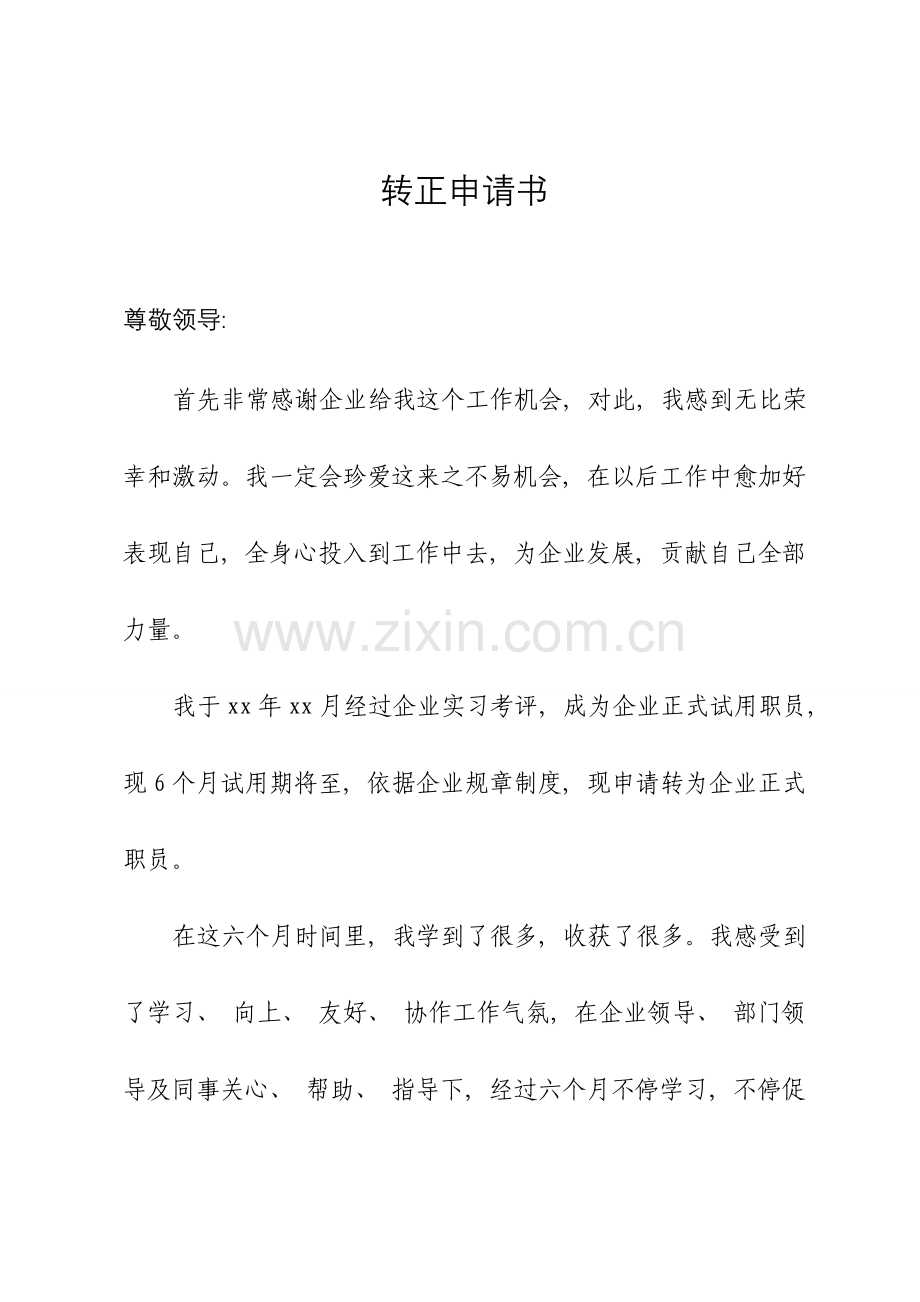 转正申请书

尊敬领导:

首先非常感谢企业给我这个工作机会，对此，我感到无比荣幸和激动。我一定会珍爱这来之不易机会，在以后工作中愈加好表现自己，全身心投入到工作中去，为企业发展，贡献自己全部力量。

我于xx年xx月经过企业实习考评，成为企业正式试用职员，现6个月试用期将至，依据企业规章制度，现申请转为企业正式职员。

在这六个月时间里，我学到了很多，收获了很多。我感受到了学习、向上、友好、协作工作气氛，在企业领导、部门领导及同事关心、帮助、指导下，经过六个月不停学习，不停促

www.zixin.com.cn